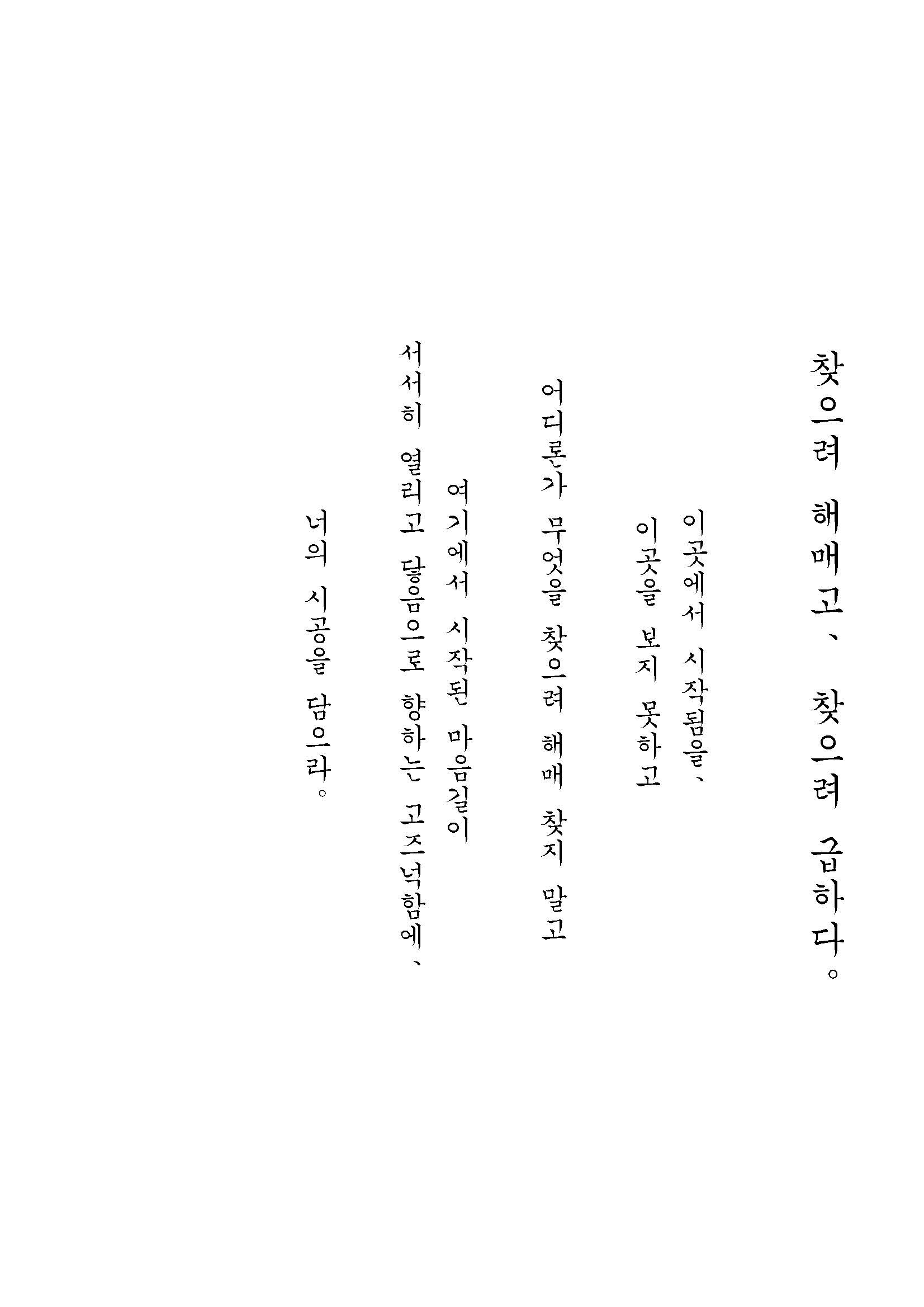 찾으려 해매고、 찾으려 급하다。

이곳에서 시작됨을、

이곳을 보지 못하고

어디론가 무엇을 찾으려 해매 찾지 말고

여기에서 시작된 마음길이

서서히 열리고 닿음으로 향하는 고즈넉함에、

너의 시공을 담으라。